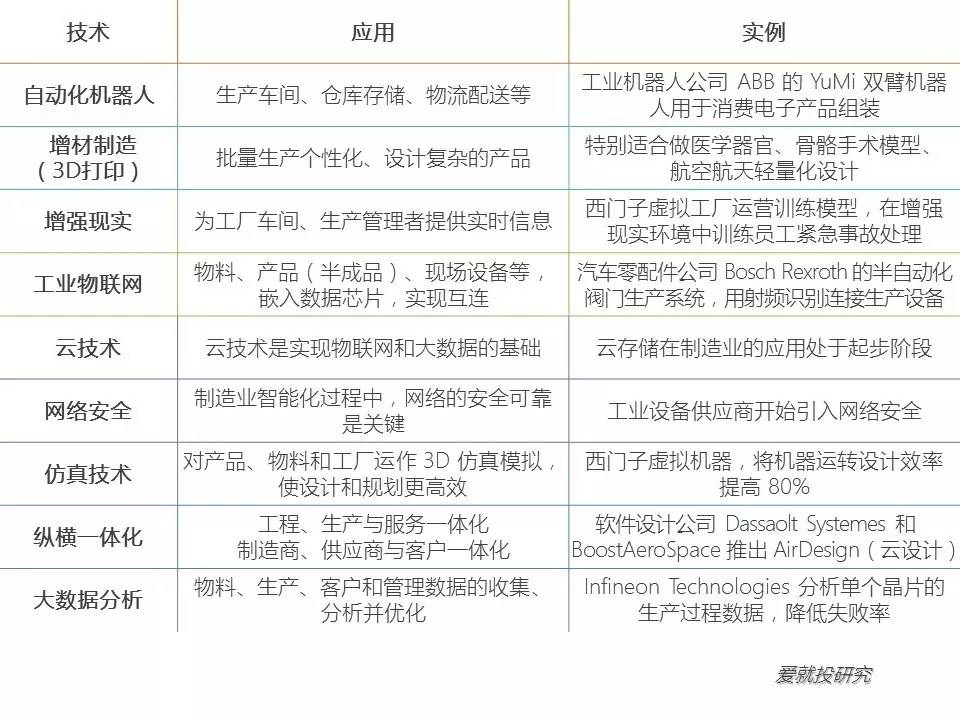 | 技术 | 应用 | 实例 |
|---|---|---|
| 自动化机器人 | 生产车间、仓库存储、物流配送等 | 工业机器人公司 ABB 的 YuMi 双臂机器人用于消费电子产品组装 |
| 增材制造（3D打印） | 批量生产个性化、设计复杂的产品 | 特别适合做医学器官、骨骼手术模型、航空航天轻量化设计 |
| 增强现实 | 为工厂车间、生产管理者提供实时信息 | 西门子虚拟工厂运营训练模型，在增强现实环境中训练员工紧急事故处理 |
| 工业物联网 | 物料、产品（半成品）、现场设备等，嵌入数据芯片，实现互连 | 汽车零配件公司 Bosch Rexroth 的半自动化阀门生产系统，用射频识别连接生产设备 |
| 云技术 | 云技术是实现物联网和大数据的基础 | 云存储在制造业的应用处于起步阶段 |
| 网络安全 | 制造业智能化过程中，网络的安全可靠是关键 | 工业设备供应商开始引入网络安全 |
| 仿真技术 | 对产品、物料和工厂运作 3D 仿真模拟，使设计和规划更高效 | 西门子虚拟机器，将机器运转设计效率提高 80% |
| 纵横一体化 | 工程、生产与服务一体化 制造商、供应商与客户一体化 | 软件设计公司 Dassaolt Systemes 和 BoostAeroSpace 推出 AirDesign（云设计） |
| 大数据分析 | 物料、生产、客户和管理数据的收集、分析并优化 | Infineon Technologies 分析单个晶片的生产过程数据，降低失败率 |

爱就投研究